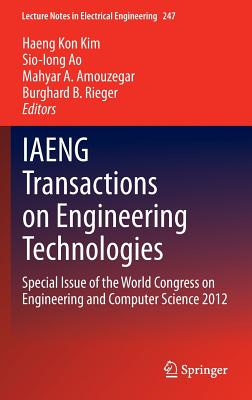 Lecture Notes in Electrical Engineering 247

Haeng Kon Kim
Sio-Iong Ao
Mahyar A. Amouzegar
Burghard B. Rieger
Editors

IAENG Transactions on Engineering Technologies

Special Issue of the World Congress on Engineering and Computer Science 2012

Springer